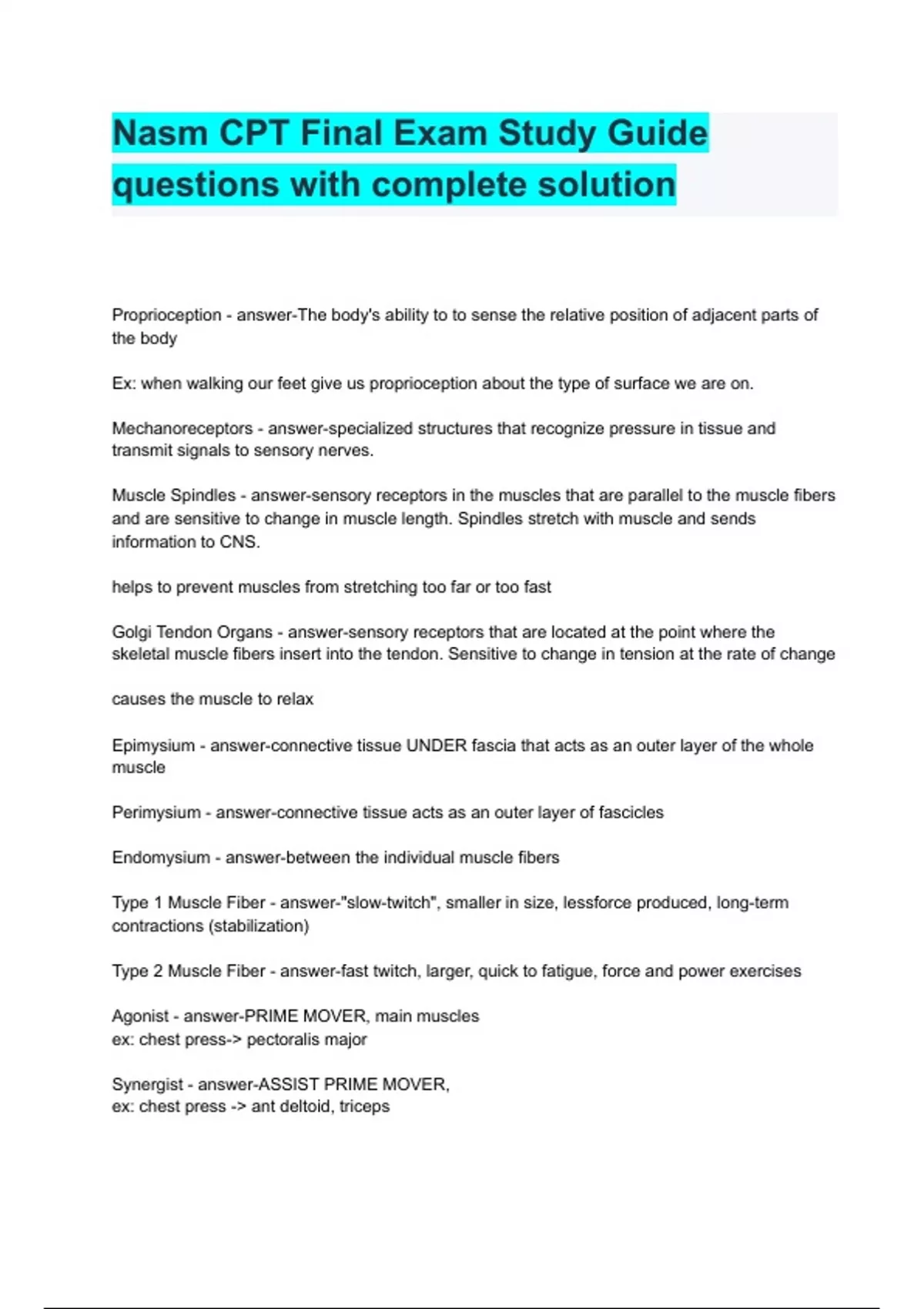 Nasm CPT Final Exam Study Guide questions with complete solution

Proprioception - answer-The body's ability to to sense the relative position of adjacent parts of the body

Ex: when walking our feet give us proprioception about the type of surface we are on.

Mechanoreceptors - answer-specialized structures that recognize pressure in tissue and transmit signals to sensory nerves.

Muscle Spindles - answer-sensory receptors in the muscles that are parallel to the muscle fibers and are sensitive to change in muscle length. Spindles stretch with muscle and sends information to CNS.

helps to prevent muscles from stretching too far or too fast

Golgi Tendon Organs - answer-sensory receptors that are located at the point where the skeletal muscle fibers insert into the tendon. Sensitive to change in tension at the rate of change

causes the muscle to relax

Epimysium - answer-connective tissue UNDER fascia that acts as an outer layer of the whole muscle

Perimysium - answer-connective tissue acts as an outer layer of fascicles

Endomysium - answer-between the individual muscle fibers

Type 1 Muscle Fiber - answer-"slow-twitch", smaller in size, lessforce produced, long-term contractions (stabilization)

Type 2 Muscle Fiber - answer-fast twitch, larger, quick to fatigue, force and power exercises

Agonist - answer-PRIME MOVER, main muscles
ex: chest press-> pectoralis major

Synergist - answer-ASSIST PRIME MOVER,
ex: chest press -> ant deltoid, triceps